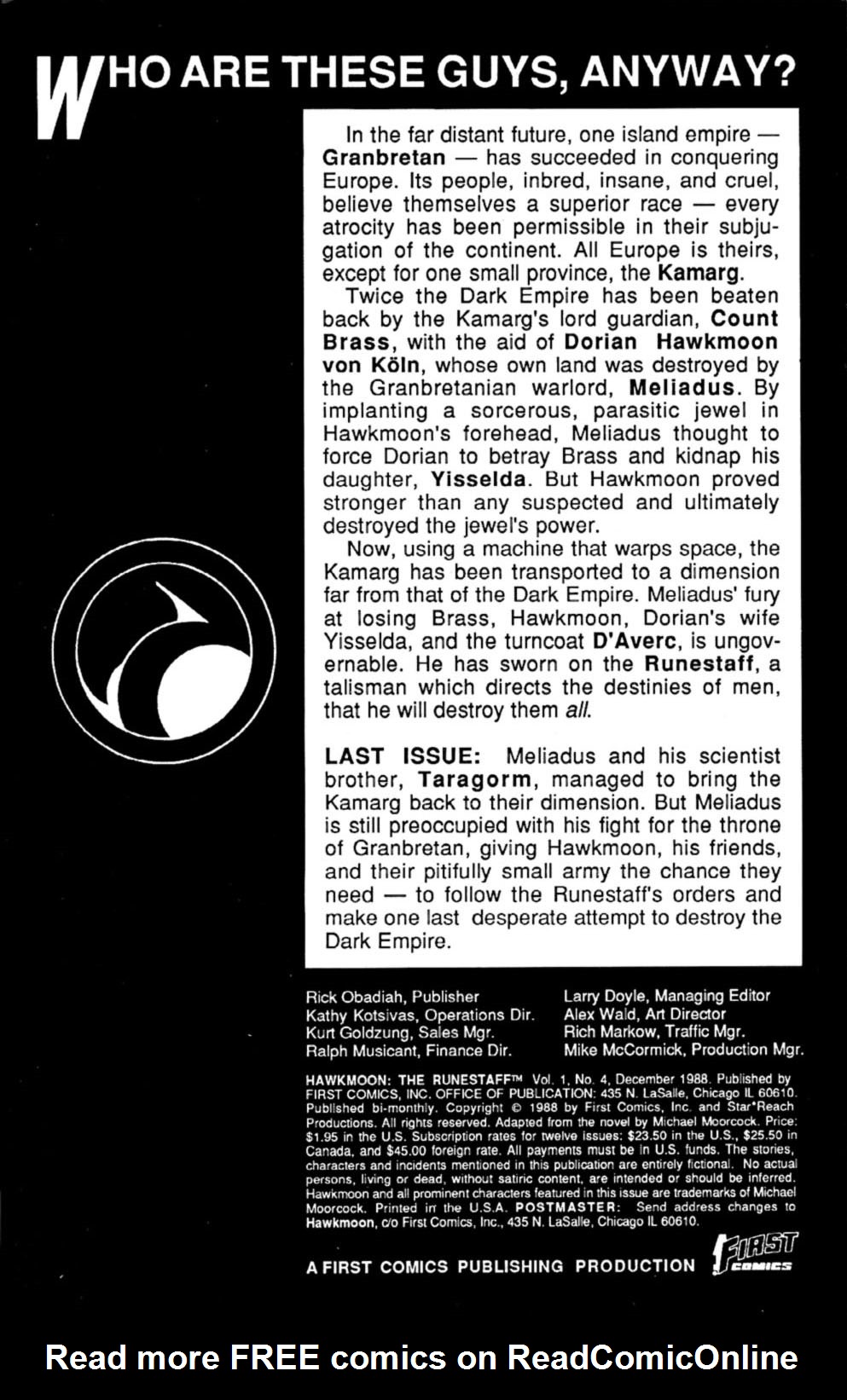 WHO ARE THESE GUYS, ANYWAY?

In the far distant future, one island empire — Granbretan — has succeeded in conquering Europe. Its people, inbred, insane, and cruel, believe themselves a superior race — every atrocity has been permissible in their subjugation of the continent. All Europe is theirs, except for one small province, the Kamarg.

Twice the Dark Empire has been beaten back by the Kamarg's lord guardian, Count Brass, with the aid of Dorian Hawkmoon von Köln, whose own land was destroyed by the Granbretanian warlord, Meliadus. By implanting a sorcerous, parasitic jewel in Hawkmoon's forehead, Meliadus thought to force Dorian to betray Brass and kidnap his daughter, Yisselda. But Hawkmoon proved stronger than any suspected and ultimately destroyed the jewel's power.

Now, using a machine that warps space, the Kamarg has been transported to a dimension far from that of the Dark Empire. Meliadus' fury at losing Brass, Hawkmoon, Dorian's wife Yisselda, and the turncoat D'Averc, is ungovernable. He has sworn on the Runestaff, a talisman which directs the destinies of men, that he will destroy them all.

LAST ISSUE: Meliadus and his scientist brother, Taragorm, managed to bring the Kamarg back to their dimension. But Meliadus is still preoccupied with his fight for the throne of Granbretan, giving Hawkmoon, his friends, and their pitifully small army the chance they need — to follow the Runestaff's orders and make one last desperate attempt to destroy the Dark Empire.

Rick Obadiah, Publisher
Kathy Kotsivas, Operations Dir.
Kurt Goldzung, Sales Mgr.
Ralph Musicant, Finance Dir.

Larry Doyle, Managing Editor
Alex Wald, Art Director
Rich Markow, Traffic Mgr.
Mike McCormick, Production Mgr.

HAWKMOON: THE RUNESTAFF™ Vol. 1, No. 4, December 1988. Published by FIRST COMICS, INC. OFFICE OF PUBLICATION: 435 N. LaSalle, Chicago IL 60610. Published bi-monthly. Copyright © 1988 by First Comics, Inc. and Star*Reach Productions. All rights reserved. Adapted from the novel by Michael Moorcock. Price: $1.95 in the U.S. Subscription rates for twelve issues: $23.50 in the U.S., $25.50 in Canada, and $45.00 foreign rate. All payments must be in U.S. funds. The stories, characters and incidents mentioned in this publication are entirely fictional. No actual persons, living or dead, without satiric content, are intended or should be inferred. Hawkmoon and all prominent characters featured in this issue are trademarks of Michael Moorcock. Printed in the U.S.A. POSTMASTER: Send address changes to Hawkmoon, c/o First Comics, Inc., 435 N. LaSalle, Chicago IL 60610.

A FIRST COMICS PUBLISHING PRODUCTION

FIRST COMICS

Read more FREE comics on ReadComicOnline